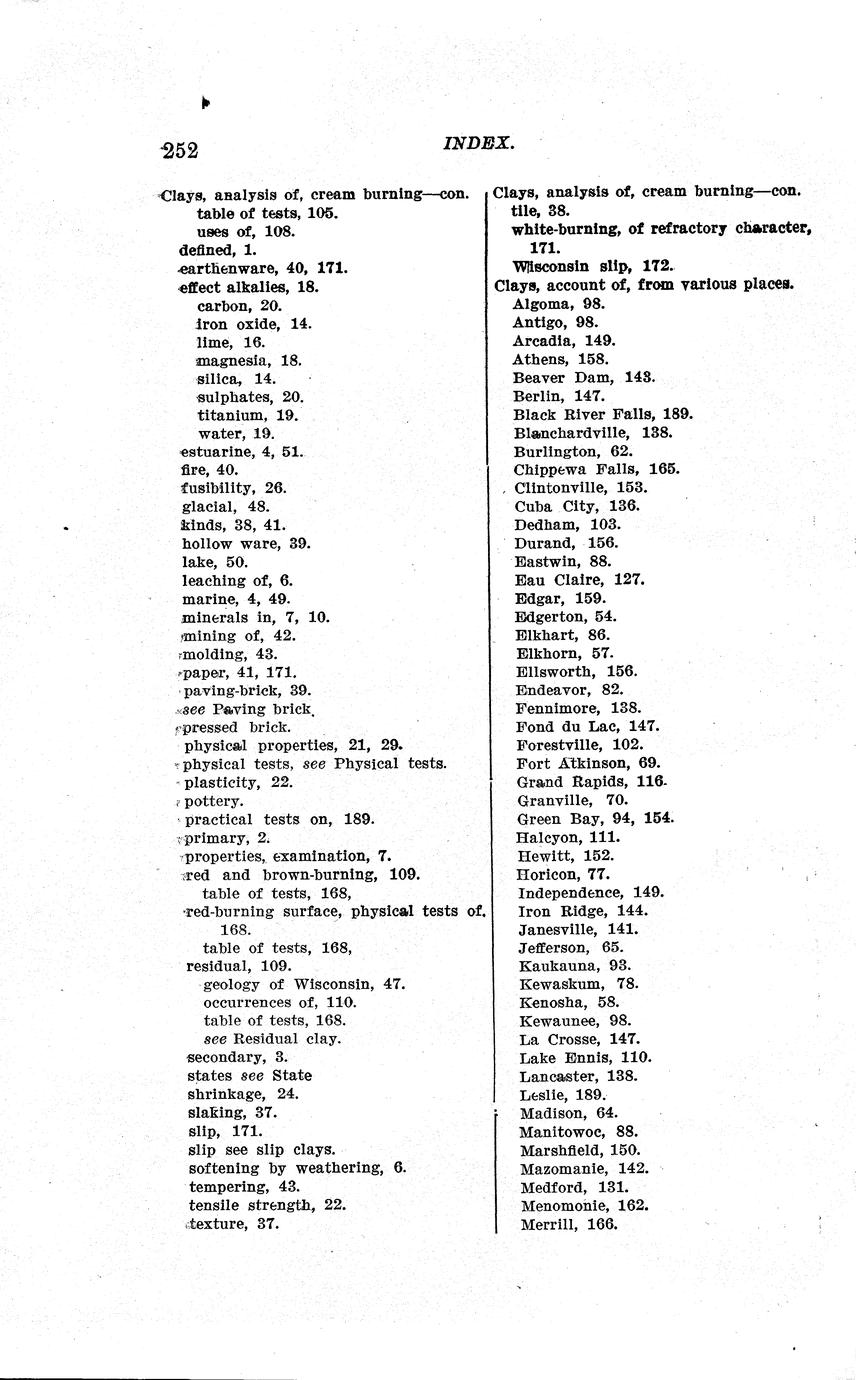 252 INDEX.

Clays, analysis of, cream burning—con.
table of tests, 105.
uses of, 108.
defined, 1.
earthenware, 40, 171.
effect alkalies, 18.
carbon, 20.
iron oxide, 14.
lime, 16.
magnesia, 18.
silica, 14.
sulphates, 20.
titanium, 19.
water, 19.
estuarine, 4, 51.
fire, 40.
fusibility, 26.
glacial, 48.
kinds, 38, 41.
hollow ware, 39.
lake, 50.
leaching of, 6.
marine, 4, 49.
minerals in, 7, 10.
mining of, 42.
molding, 43.
paper, 41, 171.
paving-brick, 39.
see Paving brick.
pressed brick.
physical properties, 21, 29.
physical tests, see Physical tests.
plasticity, 22.
pottery.
practical tests on, 189.
primary, 2.
properties, examination, 7.
red and brown-burning, 109.
table of tests, 168,
red-burning surface, physical tests of, 168.
table of tests, 168,
residual, 109.
geology of Wisconsin, 47.
occurrences of, 110.
table of tests, 168.
see Residual clay.
secondary, 3.
states see State
shrinkage, 24.
slaking, 37.
slip, 171.
slip see slip clays.
softening by weathering, 6.
tempering, 43.
tensile strength, 22.
texture, 37.

Clays, analysis of, cream burning—con.
tile, 38.
white-burning, of refractory character, 171.
Wisconsin slip, 172.
Clays, account of, from various places.
Algoma, 98.
Antigo, 98.
Arcadia, 149.
Athens, 158.
Beaver Dam, 143.
Berlin, 147.
Black River Falls, 189.
Blanchardville, 138.
Burlington, 62.
Chippewa Falls, 165.
Clintonville, 153.
Cuba City, 136.
Dedham, 103.
Durand, 156.
Eastwin, 88.
Eau Claire, 127.
Edgar, 159.
Edgerton, 54.
Elkhart, 86.
Elkhorn, 57.
Ellsworth, 156.
Endeavor, 82.
Fennimore, 138.
Fond du Lac, 147.
Forestville, 102.
Fort Atkinson, 69.
Grand Rapids, 116.
Granville, 70.
Green Bay, 94, 154.
Halcyon, 111.
Hewitt, 152.
Horicon, 77.
Independence, 149.
Iron Ridge, 144.
Janesville, 141.
Jefferson, 65.
Kaukauna, 93.
Kewaskum, 78.
Kenosha, 58.
Kewaunee, 98.
La Crosse, 147.
Lake Ennis, 110.
Lancaster, 138.
Leslie, 189.
Madison, 64.
Manitowoc, 88.
Marshfield, 150.
Mazomanie, 142.
Medford, 131.
Menomonie, 162.
Merrill, 166.